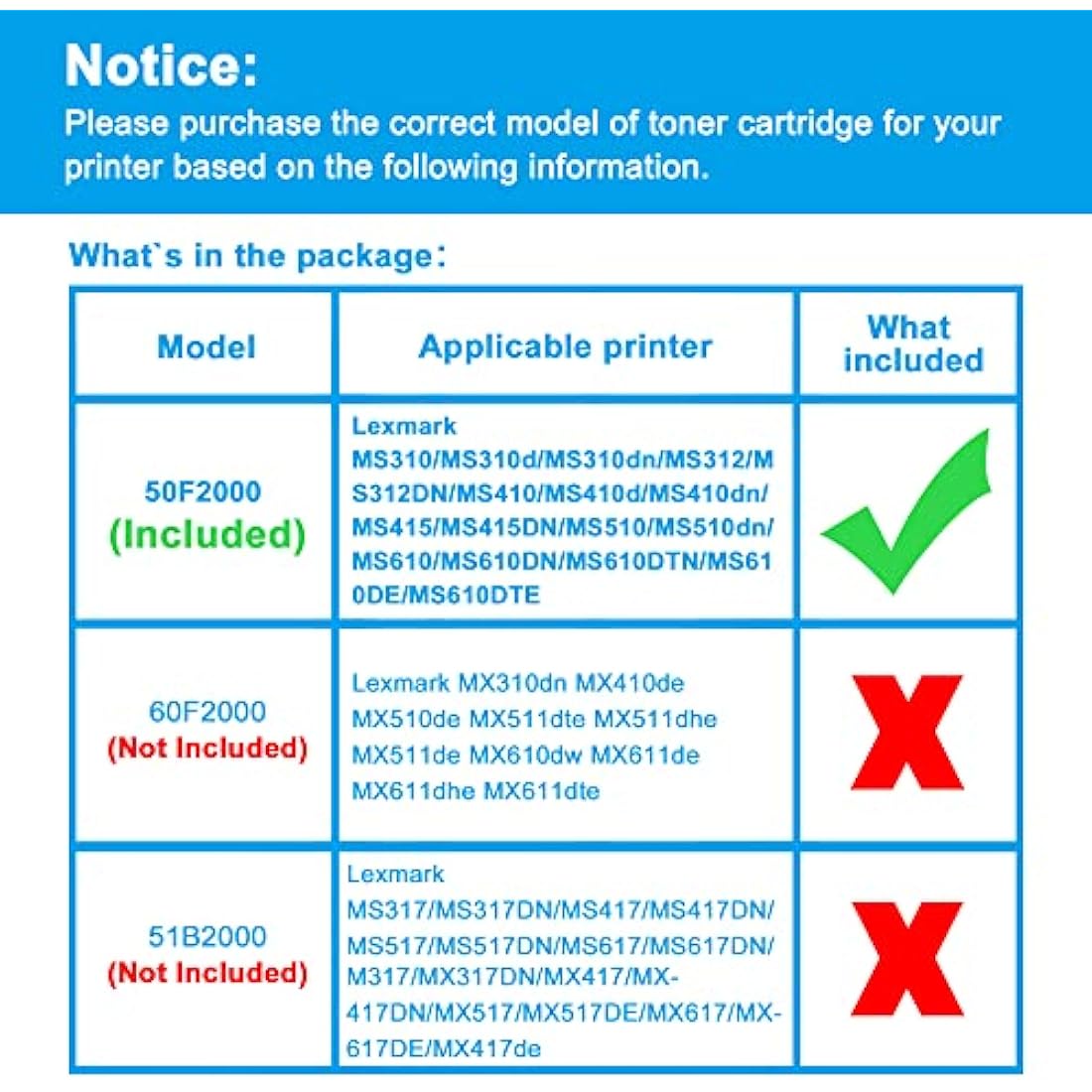 Notice:
Please purchase the correct model of toner cartridge for your printer based on the following information.

What`s in the package:

| Model | Applicable printer | What included |
|---|---|---|
| 50F2000 (Included) | Lexmark MS310/MS310d/MS310dn/MS312/MS312DN/MS410/MS410d/MS410dn/MS415/MS415DN/MS510/MS510dn/MS610/MS610DN/MS610DTN/MS610DE/MS610DTE | |
| 60F2000 (Not Included) | Lexmark MX310dn MX410de MX510de MX511dte MX511dhe MX511de MX610dw MX611de MX611dhe MX611dte | X |
| 51B2000 (Not Included) | Lexmark MS317/MS317DN/MS417/MS417DN/MS517/MS517DN/MS617/MS617DN/M317/MX317DN/MX417/MX-417DN/MX517/MX517DE/MX617/MX-617DE/MX417de | X |